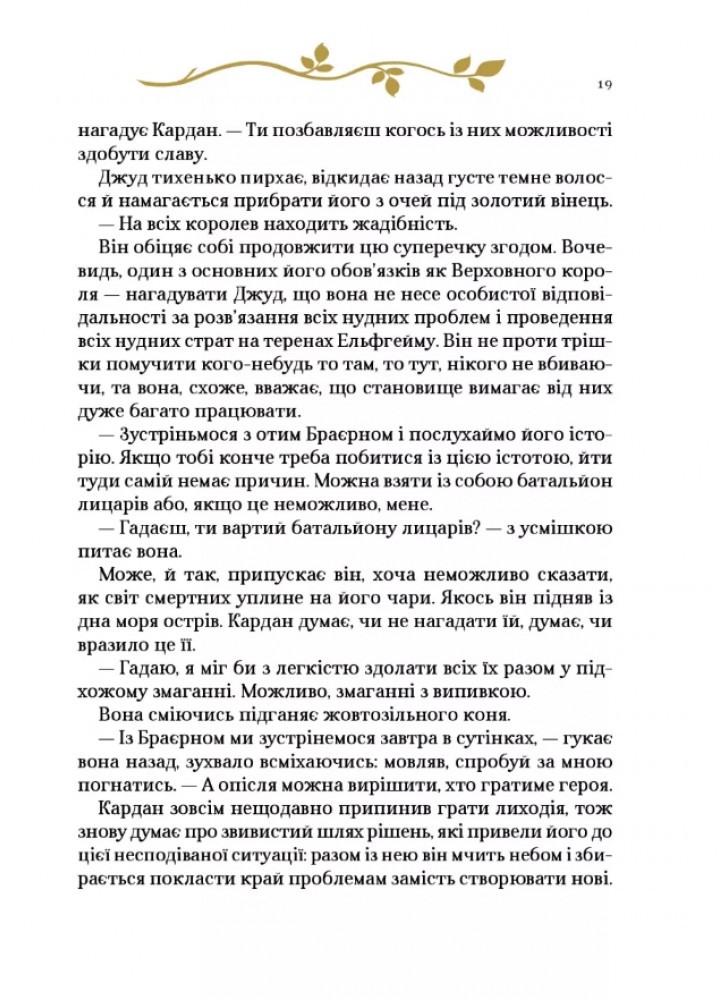 19

нагадує Кардан. — Ти позбавляєш когось із них можливості здобути славу.

Джуд тихенько пирхає, відкидає назад густе темне волосся й намагається прибрати його з очей під золотий вінець.

— На всіх королев находить жадібність.

Він обіцяє собі продовжити цю суперечку згодом. Вочевидь, один з основних його обов'язків як Верховного короля — нагадувати Джуд, що вона не несе особистої відповідальності за розв'язання всіх нудних проблем і проведення всіх нудних страт на теренах Ельфгейму. Він не проти трішки помучити кого-небудь то там, то тут, нікого не вбиваючи, та вона, схоже, вважає, що становище вимагає від них дуже багато працювати.

— Зустріньмося з отим Браєрном і послухаймо його історію. Якщо тобі конче треба побитися із цією істотою, йти туди самій немає причин. Можна взяти із собою батальйон лицарів або, якщо це неможливо, мене.

— Гадаєш, ти вартий батальйону лицарів? — з усмішкою питає вона.

Може, й так, припускає він, хоча неможливо сказати, як світ смертних уплине на його чари. Якось він підняв із дна моря острів. Кардан думає, чи не нагадати їй, думає, чи вразило це її.

— Гадаю, я міг би з легкістю здолати всіх їх разом у підхожому змаганні. Можливо, змаганні з випивкою.

Вона сміючись підганяє жовтозільного коня.

— Із Браєрном ми зустрінемося завтра в сутінках, — гукає вона назад, зухвало всміхаючись: мовляв, спробуй за мною погнатись. — А опісля можна вирішити, хто гратиме героя.

Кардан зовсім нещодавно припинив грати лиходія, тож знову думає про звивистий шлях рішень, які привели його до цієї несподіваної ситуації: разом із нею він мчить небом і збирається покласти край проблемам замість створювати нові.